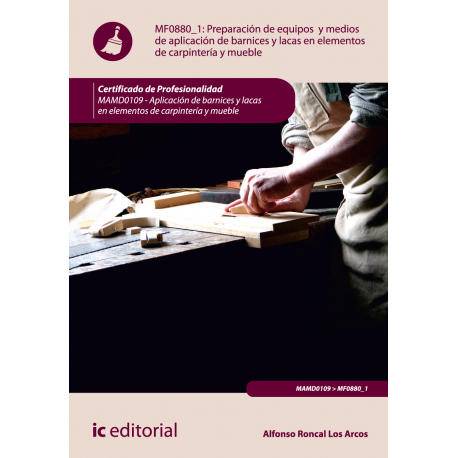 MF0880_1: Preparación de equipos y medios de aplicación de barnices y lacas en elementos de carpintería y mueble

Certificado de Profesionalidad
MAMD0109 - Aplicación de barnices y lacas en elementos de carpintería y mueble

MAMD0109 > MF0880_1

ic editorial

Alfonso Roncal Los Arcos